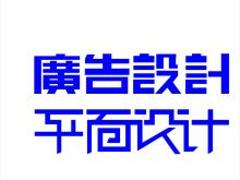 廣告設計
平面设计